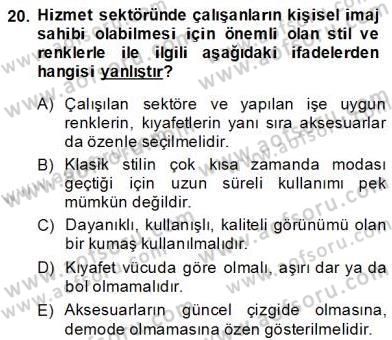 20. Hizmet sektöründe çalışanların kişisel imaj sahibi olabilmesi için önemli olan stil ve renklerle ile ilgili aşağıdaki ifadelerden hangisi yanlıştır?

A) Çalışılan sektöre ve yapılan işe uygun renklerin, kıyafetlerin yanı sıra aksesuarlar da özenle seçilmelidir.

B) Klasik stilin çok kısa zamanda modası geçtiği için uzun süreli kullanımı pek mümkün değildir.

C) Dayanıklı, kullanışlı, kaliteli görünümü olan bir kumaş kullanılmalıdır.

D) Kıyafet vücuda göre olmalı, aşırı dar ya da bol olmamalıdır.

E) Aksesuarların güncel çizgide olmasına, demode olmamasına özen gösterilmelidir.

www.aofsoru.com